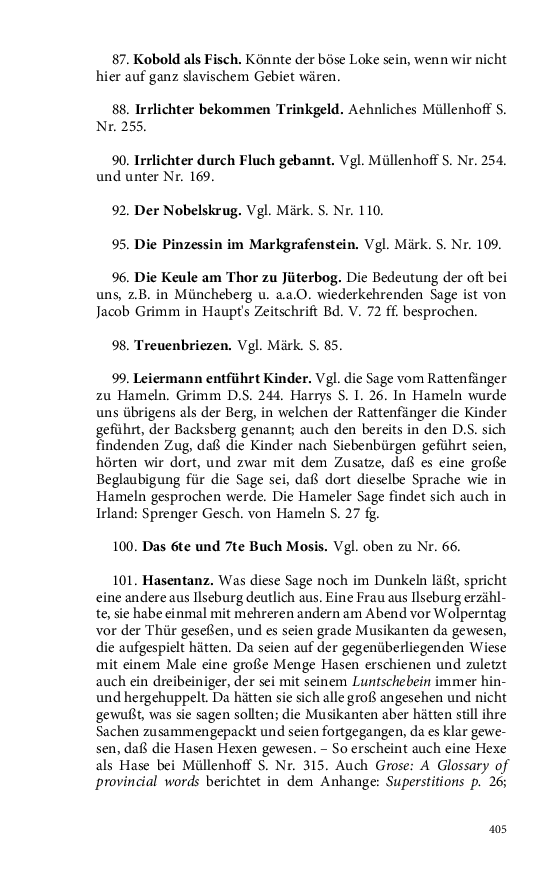 87. Kobold als Fisch. Könnte der böse Loke sein, wenn wir nicht hier auf ganz slavischem Gebiet wären.

88. Irrlichter bekommen Trinkgeld. Aehnliches Müllenhoff S. Nr. 255.

90. Irrlichter durch Fluch gebannt. Vgl. Müllenhoff S. Nr. 254. und unter Nr. 169.

92. Der Nobelskrug. Vgl. Märk. S. Nr. 110.

95. Die Pinzessin im Markgrafenstein. Vgl. Märk. S. Nr. 109.

96. Die Keule am Thor zu Jüterbog. Die Bedeutung der oft bei uns, z.B. in Müncheberg u. a.a.O. wiederkehrenden Sage ist von Jacob Grimm in Haupt's Zeitschrift Bd. V. 72 ff. besprochen.

98. Treuenbriezen. Vgl. Märk. S. 85.

99. Leiermann entführt Kinder. Vgl. die Sage vom Rattenfänger zu Hameln. Grimm D.S. 244. Harrys S. I. 26. In Hameln wurde uns übrigens als der Berg, in welchen der Rattenfänger die Kinder geführt, der Backsberg genannt; auch den bereits in den D.S. sich findenden Zug, daß die Kinder nach Siebenbürgen geführt seien, hörten wir dort, und zwar mit dem Zusatze, daß es eine große Beglaubigung für die Sage sei, daß dort dieselbe Sprache wie in Hameln gesprochen werde. Die Hameler Sage findet sich auch in Irland: Sprenger Gesch. von Hameln S. 27 fg.

100. Das 6te und 7te Buch Mosis. Vgl. oben zu Nr. 66.

101. Hasentanz. Was diese Sage noch im Dunkeln läßt, spricht eine andere aus Ilseburg deutlich aus. Eine Frau aus Ilseburg erzählte, sie habe einmal mit mehreren andern am Abend vor Wolperntag vor der Thür geseßen, und es seien grade Musikanten da gewesen, die aufgespielt hätten. Da seien auf der gegenüberliegenden Wiese mit einem Male eine große Menge Hasen erschienen und zuletzt auch ein dreibeiniger, der sei mit seinem Luntschebein immer hin- und hergehuppelt. Da hätten sie sich alle groß angesehen und nicht gewußt, was sie sagen sollten; die Musikanten aber hätten still ihre Sachen zusammengepackt und seien fortgegangen, da es klar gewesen, daß die Hasen Hexen gewesen. – So erscheint auch eine Hexe als Hase bei Müllenhoff S. Nr. 315. Auch Grose: A Glossary of provincial words berichtet in dem Anhange: Superstitions p. 26;

405